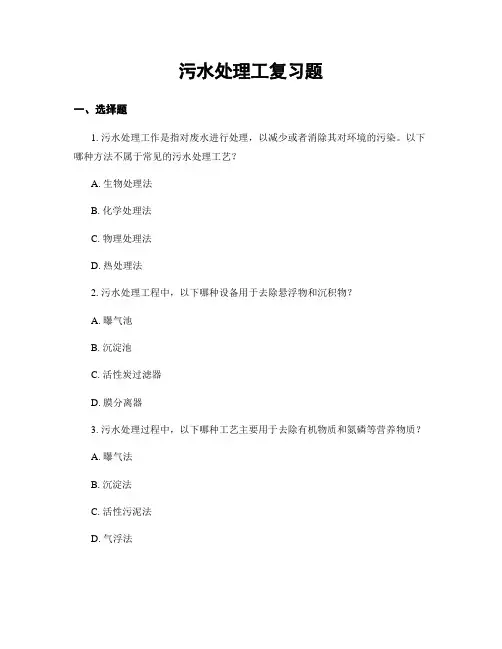 污水处理工复习题

一、选择题

1. 污水处理工作是指对废水进行处理，以减少或者消除其对环境的污染。以下哪种方法不属于常见的污水处理工艺？

A. 生物处理法

B. 化学处理法

C. 物理处理法

D. 热处理法

2. 污水处理工程中，以下哪种设备用于去除悬浮物和沉积物？

A. 曝气池

B. 沉淀池

C. 活性炭过滤器

D. 膜分离器

3. 污水处理过程中，以下哪种工艺主要用于去除有机物质和氮磷等营养物质？

A. 曝气法

B. 沉淀法

C. 活性污泥法

D. 气浮法